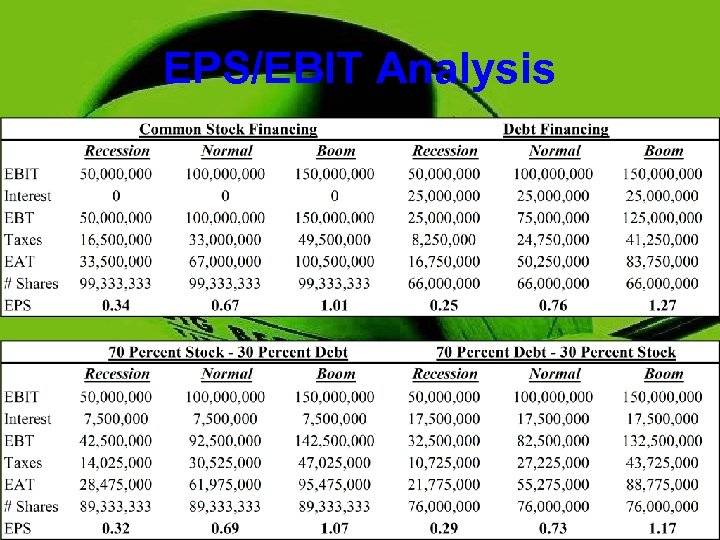 EPS/EBIT Analysis

| | Common Stock Financing | | | Debt Financing | | |
|---|---|---|---|---|---|---|
| | Recession | Normal | Boom | Recession | Normal | Boom |
| EBIT | 50,000,000 | 100,000,000 | 150,000,000 | 50,000,000 | 100,000,000 | 150,000,000 |
| Interest | 0 | 0 | 0 | 25,000,000 | 25,000,000 | 25,000,000 |
| EBT | 50,000,000 | 100,000,000 | 150,000,000 | 25,000,000 | 75,000,000 | 125,000,000 |
| Taxes | 16,500,000 | 33,000,000 | 49,500,000 | 8,250,000 | 24,750,000 | 41,250,000 |
| EAT | 33,500,000 | 67,000,000 | 100,500,000 | 16,750,000 | 50,250,000 | 83,750,000 |
| # Shares | 99,333,333 | 99,333,333 | 99,333,333 | 66,000,000 | 66,000,000 | 66,000,000 |
| EPS | 0.34 | 0.67 | 1.01 | 0.25 | 0.76 | 1.27 |

| | 70 Percent Stock - 30 Percent Debt | | | 70 Percent Debt - 30 Percent Stock | | |
|---|---|---|---|---|---|---|
| | Recession | Normal | Boom | Recession | Normal | Boom |
| EBIT | 50,000,000 | 100,000,000 | 150,000,000 | 50,000,000 | 100,000,000 | 150,000,000 |
| Interest | 7,500,000 | 7,500,000 | 7,500,000 | 17,500,000 | 17,500,000 | 17,500,000 |
| EBT | 42,500,000 | 92,500,000 | 142,500,000 | 32,500,000 | 82,500,000 | 132,500,000 |
| Taxes | 14,025,000 | 30,525,000 | 47,025,000 | 10,725,000 | 27,225,000 | 43,725,000 |
| EAT | 28,475,000 | 61,975,000 | 95,475,000 | 21,775,000 | 55,275,000 | 88,775,000 |
| # Shares | 89,333,333 | 89,333,333 | 89,333,333 | 76,000,000 | 76,000,000 | 76,000,000 |
| EPS | 0.32 | 0.69 | 1.07 | 0.29 | 0.73 | 1.17 |